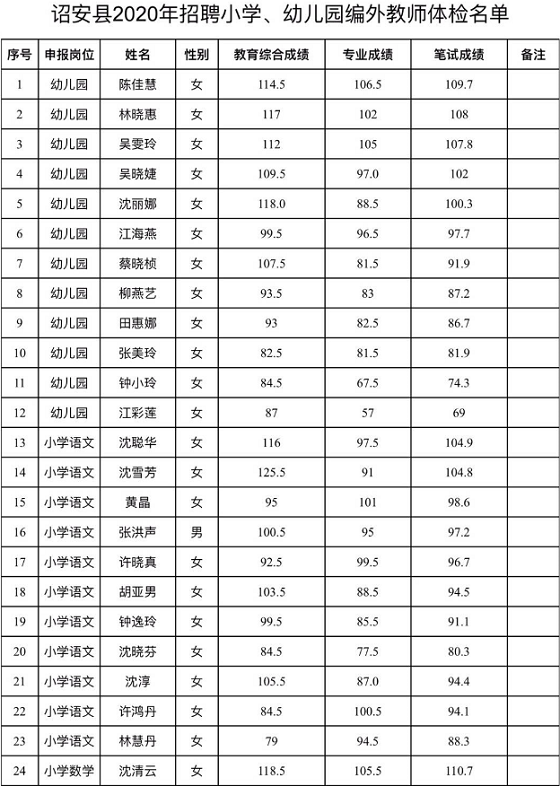 诏安县2020年招聘小学、幼儿园编外教师体检名单

| 序号 | 申报岗位 | 姓名 | 性别 | 教育综合成绩 | 专业成绩 | 笔试成绩 | 备注 |
|---|---|---|---|---|---|---|---|
| 1 | 幼儿园 | 陈佳慧 | 女 | 114.5 | 106.5 | 109.7 | |
| 2 | 幼儿园 | 林晓惠 | 女 | 117 | 102 | 108 | |
| 3 | 幼儿园 | 吴雯玲 | 女 | 112 | 105 | 107.8 | |
| 4 | 幼儿园 | 吴晓婕 | 女 | 109.5 | 97.0 | 102 | |
| 5 | 幼儿园 | 沈丽娜 | 女 | 118.0 | 88.5 | 100.3 | |
| 6 | 幼儿园 | 江海燕 | 女 | 99.5 | 96.5 | 97.7 | |
| 7 | 幼儿园 | 蔡晓桢 | 女 | 107.5 | 81.5 | 91.9 | |
| 8 | 幼儿园 | 柳燕艺 | 女 | 93.5 | 83 | 87.2 | |
| 9 | 幼儿园 | 田惠娜 | 女 | 93 | 82.5 | 86.7 | |
| 10 | 幼儿园 | 张美玲 | 女 | 82.5 | 81.5 | 81.9 | |
| 11 | 幼儿园 | 钟小玲 | 女 | 84.5 | 67.5 | 74.3 | |
| 12 | 幼儿园 | 江彩莲 | 女 | 87 | 57 | 69 | |
| 13 | 小学语文 | 沈聪华 | 女 | 116 | 97.5 | 104.9 | |
| 14 | 小学语文 | 沈雪芳 | 女 | 125.5 | 91 | 104.8 | |
| 15 | 小学语文 | 黄晶 | 女 | 95 | 101 | 98.6 | |
| 16 | 小学语文 | 张洪声 | 男 | 100.5 | 95 | 97.2 | |
| 17 | 小学语文 | 许晓真 | 女 | 92.5 | 99.5 | 96.7 | |
| 18 | 小学语文 | 胡亚男 | 女 | 103.5 | 88.5 | 94.5 | |
| 19 | 小学语文 | 钟逸玲 | 女 | 99.5 | 85.5 | 91.1 | |
| 20 | 小学语文 | 沈晓芬 | 女 | 84.5 | 77.5 | 80.3 | |
| 21 | 小学语文 | 沈淳 | 女 | 105.5 | 87.0 | 94.4 | |
| 22 | 小学语文 | 许鸿丹 | 女 | 84.5 | 100.5 | 94.1 | |
| 23 | 小学语文 | 林慧丹 | 女 | 79 | 94.5 | 88.3 | |
| 24 | 小学数学 | 沈清云 | 女 | 118.5 | 105.5 | 110.7 | |